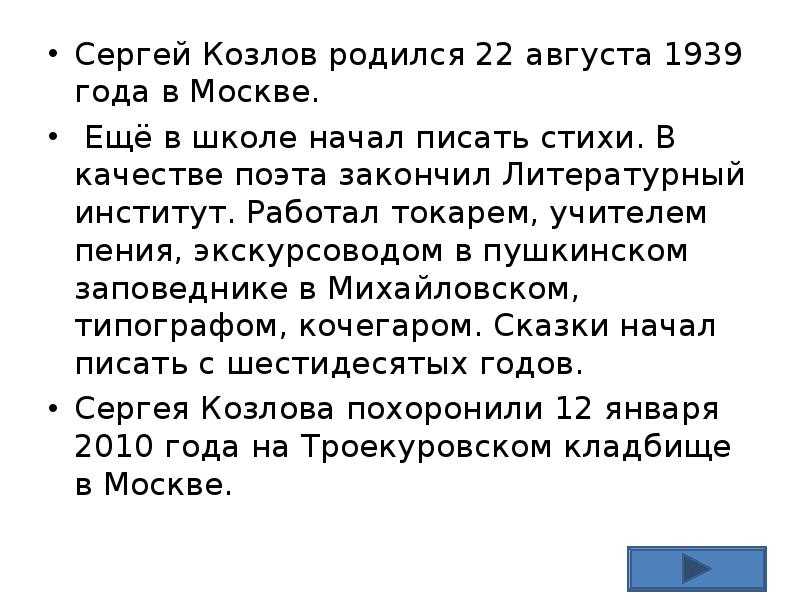 • Сергей Козлов родился 22 августа 1939 года в Москве.

• Ещё в школе начал писать стихи. В качестве поэта закончил Литературный институт. Работал токарем, учителем пения, экскурсоводом в пушкинском заповеднике в Михайловском, типографом, кочегаром. Сказки начал писать с шестидесятых годов.

• Сергея Козлова похоронили 12 января 2010 года на Троекуровском кладбище в Москве.